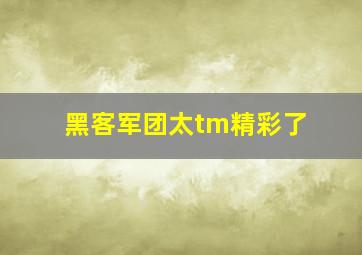 黑客军团太tm精彩了